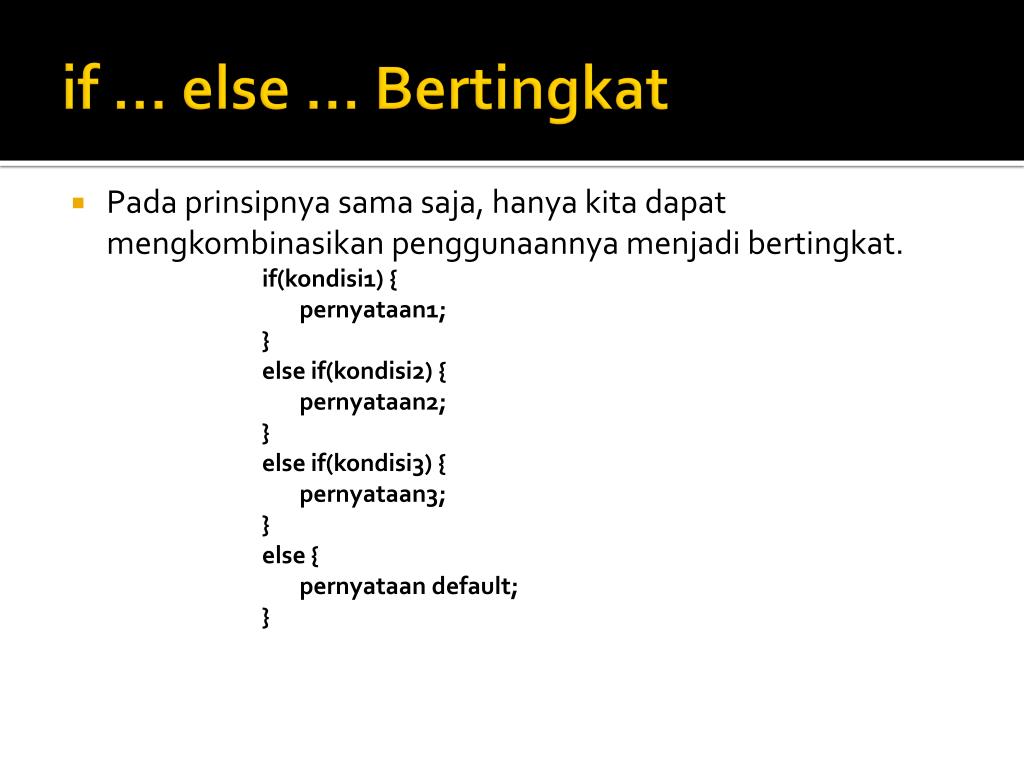 if … else … Bertingkat

Pada prinsipnya sama saja, hanya kita dapat mengkombinasikan penggunaannya menjadi bertingkat.

if(kondisi1) {
pernyataan1;
}
else if(kondisi2) {
pernyataan2;
}
else if(kondisi3) {
pernyataan3;
}
else {
pernyataan default;
}